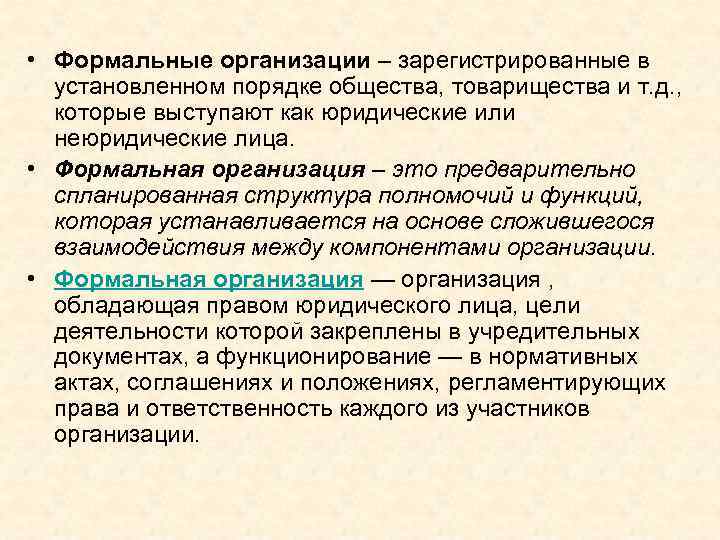 • Формальные организации – зарегистрированные в установленном порядке общества, товарищества и т.д., которые выступают как юридические или неюридические лица.

• Формальная организация – это предварительно спланированная структура полномочий и функций, которая устанавливается на основе сложившегося взаимодействия между компонентами организации.

• Формальная организация — организация , обладающая правом юридического лица, цели деятельности которой закреплены в учредительных документах, а функционирование — в нормативных актах, соглашениях и положениях, регламентирующих права и ответственность каждого из участников организации.